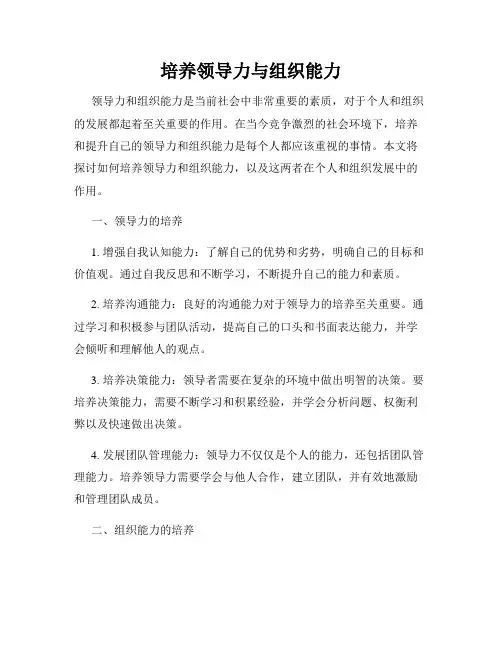 培养领导力与组织能力

领导力和组织能力是当前社会中非常重要的素质，对于个人和组织的发展都起着至关重要的作用。在当今竞争激烈的社会环境下，培养和提升自己的领导力和组织能力是每个人都应该重视的事情。本文将探讨如何培养领导力和组织能力，以及这两者在个人和组织发展中的作用。

一、领导力的培养

1. 增强自我认知能力：了解自己的优势和劣势，明确自己的目标和价值观。通过自我反思和不断学习，不断提升自己的能力和素质。

2. 培养沟通能力：良好的沟通能力对于领导力的培养至关重要。通过学习和积极参与团队活动，提高自己的口头和书面表达能力，并学会倾听和理解他人的观点。

3. 培养决策能力：领导者需要在复杂的环境中做出明智的决策。要培养决策能力，需要不断学习和积累经验，并学会分析问题、权衡利弊以及快速做出决策。

4. 发展团队管理能力：领导力不仅仅是个人的能力，还包括团队管理能力。培养领导力需要学会与他人合作，建立团队，并有效地激励和管理团队成员。

二、组织能力的培养